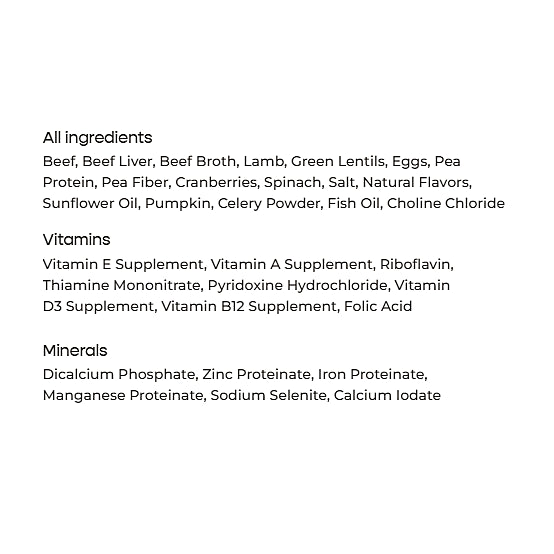 All ingredients

Beef, Beef Liver, Beef Broth, Lamb, Green Lentils, Eggs, Pea Protein, Pea Fiber, Cranberries, Spinach, Salt, Natural Flavors, Sunflower Oil, Pumpkin, Celery Powder, Fish Oil, Choline Chloride

Vitamins

Vitamin E Supplement, Vitamin A Supplement, Riboflavin, Thiamine Mononitrate, Pyridoxine Hydrochloride, Vitamin D3 Supplement, Vitamin B12 Supplement, Folic Acid

Minerals

Dicalcium Phosphate, Zinc Proteinate, Iron Proteinate, Manganese Proteinate, Sodium Selenite, Calcium Iodate